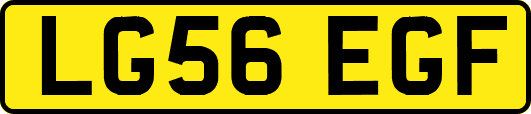 LG56 EGF